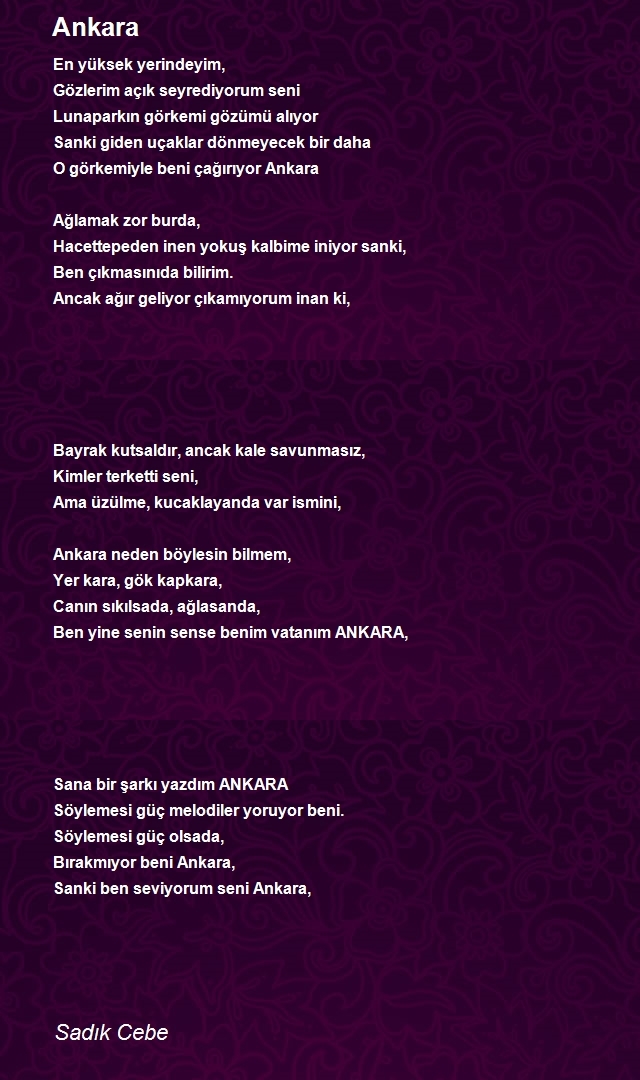 Ankara

En yüksek yerindeyim,
Gözlerim açık seyrediyorum seni
Lunaparkın görkemi gözümü alıyor
Sanki giden uçaklar dönmeyecek bir daha
O görkemiyle beni çağırıyor Ankara

Ağlamak zor burda,
Hacettepeden inen yokuş kalbime iniyor sanki,
Ben çıkmasınıda bilirim.
Ancak ağır geliyor çıkamıyorum inan ki,

Bayrak kutsaldır, ancak kale savunmasız,
Kimler terketti seni,
Ama üzülme, kucaklayanda var ismini,

Ankara neden böylesin bilmem,
Yer kara, gök kapkara,
Canın sıkılsada, ağlasanda,
Ben yine senin sense benim vatanım ANKARA,

Sana bir şarkı yazdım ANKARA
Söylemesi güç melodiler yoruyor beni.
Söylemesi güç olsada,
Bırakmıyor beni Ankara,
Sanki ben seviyorum seni Ankara,

Sadık Cebe